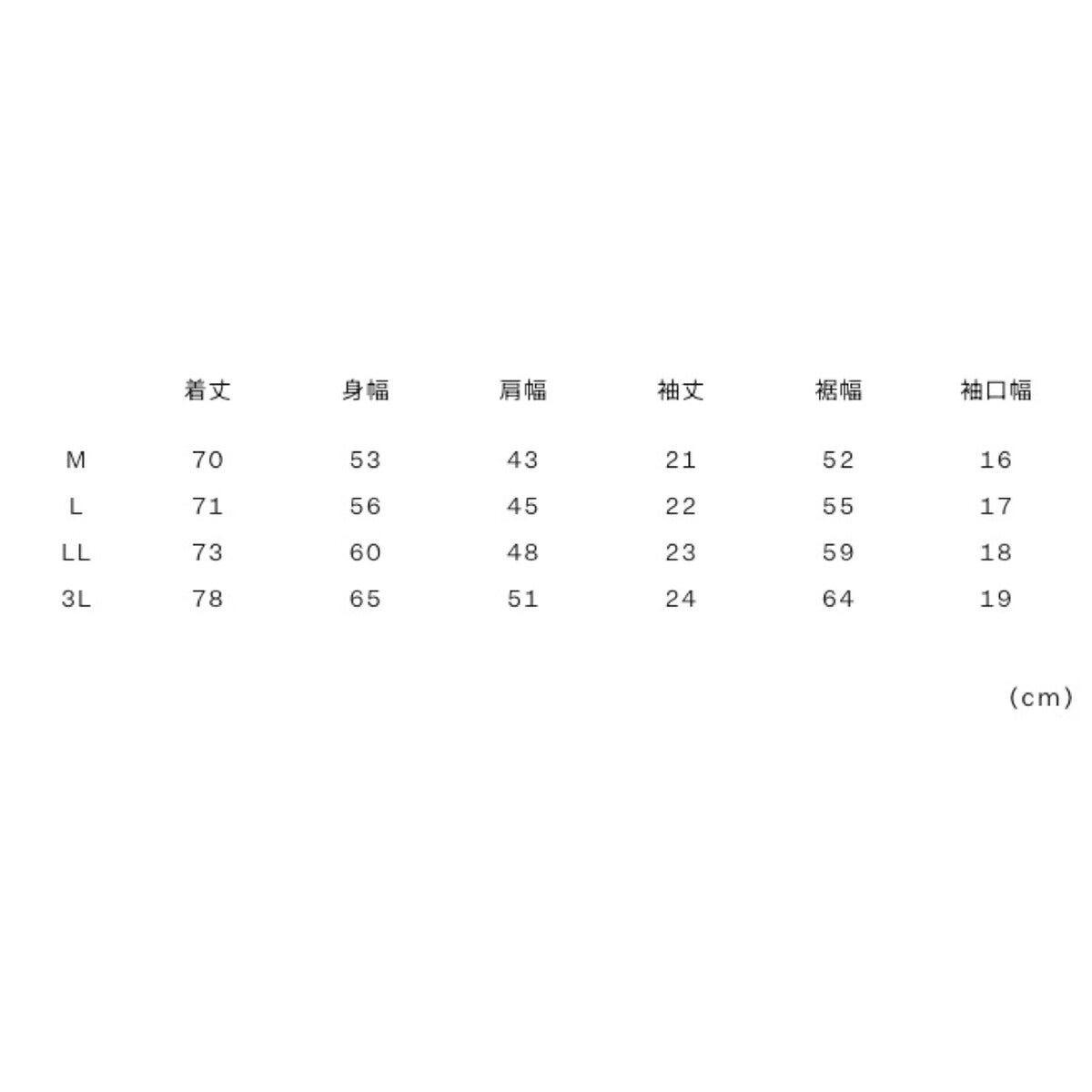 |  | 着丈 | 身幅 | 肩幅 | 袖丈 | 裾幅 | 袖口幅 |
|---|---|---|---|---|---|---|
| M | 70 | 53 | 43 | 21 | 52 | 16 |
| L | 71 | 56 | 45 | 22 | 55 | 17 |
| LL | 73 | 60 | 48 | 23 | 59 | 18 |
| 3L | 78 | 65 | 51 | 24 | 64 | 19 |

(cm)